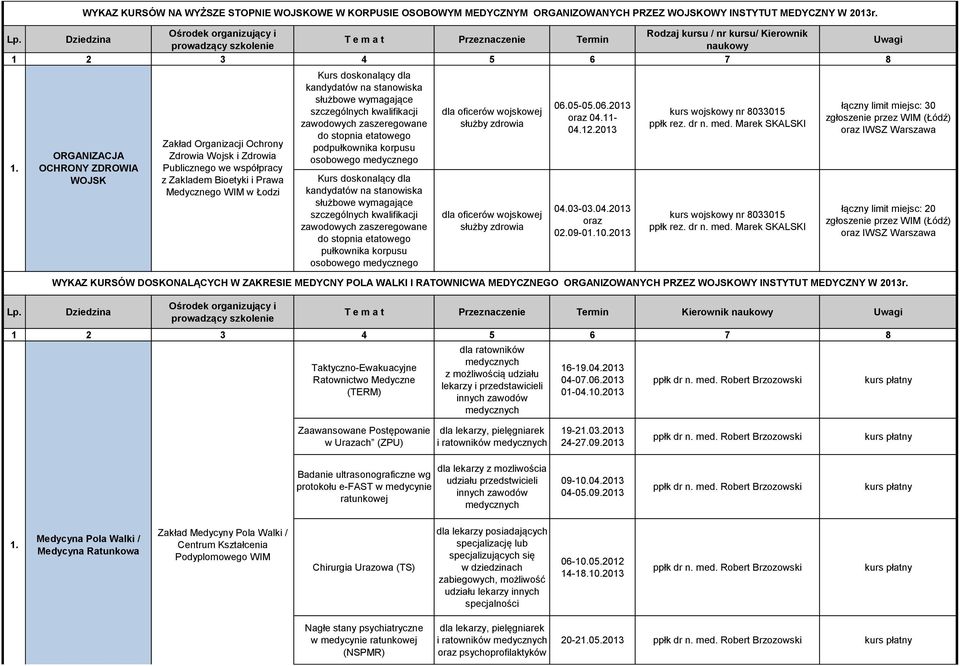 WYKAZ KURSÓW NA WYŻSZE STOPNIE WOJSKOWE W KORPUSIE OSOBOWYM MEDYCZNYM ORGANIZOWANYCH PRZEZ WOJSKOWY INSTYTUT MEDYCZNY W 2013r.

| Lp. | Dziedzina | Ośrodek organizujący i prowadzący szkolenie | T e m a t | Przeznaczenie | Termin | Rodzaj kursu / nr kursu/ Kierownik naukowy | Uwagi |
|---|---|---|---|---|---|---|---|
| 1 | 2 | 3 | 4 | 5 | 6 | 7 | 8 |
| 1. | ORGANIZACJA OCHRONY ZDROWIA WOJSK | Zakład Organizacji Ochrony Zdrowia Wojsk i Zdrowia Publicznego we współpracy z Zakladem Bioetyki i Prawa Medycznego WIM w Łodzi | Kurs doskonalący dla kandydatów na stanowiska służbowe wymagające szczególnych kwalifikacji zawodowych zaszeregowane do stopnia etatowego podpułkownika korpusu osobowego medycznego | dla oficerów wojskowej służby zdrowia | 06.05-05.06.2013 oraz 04.11-04.12.2013 | kurs wojskowy nr 8033015 ppłk rez. dr n. med. Marek SKALSKI | łączny limit miejsc: 30 zgłoszenie przez WIM (Łódź) oraz IWSZ Warszawa |
| | | | Kurs doskonalący dla kandydatów na stanowiska służbowe wymagające szczególnych kwalifikacji zawodowych zaszeregowane do stopnia etatowego pułkownika korpusu osobowego medycznego | dla oficerów wojskowej służby zdrowia | 04.03-03.04.2013 oraz 02.09-01.10.2013 | kurs wojskowy nr 8033015 ppłk rez. dr n. med. Marek SKALSKI | łączny limit miejsc: 20 zgłoszenie przez WIM (Łódź) oraz IWSZ Warszawa |

WYKAZ KURSÓW DOSKONALĄCYCH W ZAKRESIE MEDYCNY POLA WALKI I RATOWNICWA MEDYCZNEGO ORGANIZOWANYCH PRZEZ WOJSKOWY INSTYTUT MEDYCZNY W 2013r.

| Lp. | Dziedzina | Ośrodek organizujący i prowadzący szkolenie | T e m a t | Przeznaczenie | Termin | Kierownik naukowy | Uwagi |
|---|---|---|---|---|---|---|---|
| 1 | 2 | 3 | 4 | 5 | 6 | 7 | 8 |
| 1. | Medycyna Pola Walki / Medycyna Ratunkowa | Zakład Medycyny Pola Walki / Centrum Kształcenia Podyplomowego WIM | Taktyczno-Ewakuacyjne Ratownictwo Medyczne (TERM) | dla ratowników medycznych z możliwością udziału lekarzy i przedstawicieli innych zawodów medycznych | 16-19.04.2013 04-07.06.2013 01-04.10.2013 | ppłk dr n. med. Robert Brzozowski | kurs płatny |
| | | | Zaawansowane Postępowanie w Urazach" (ZPU) | dla lekarzy, pielęgniarek i ratowników medycznych | 19-21.03.2013 24-27.09.2013 | ppłk dr n. med. Robert Brzozowski | kurs płatny |
| | | | Badanie ultrasonograficzne wg protokołu e-FAST w medycynie ratunkowej | dla lekarzy z mozliwościa udziału przedstwicieli innych zawodów medycznych | 09-10.04.2013 04-05.09.2013 | ppłk dr n. med. Robert Brzozowski | kurs płatny |
| | | | Chirurgia Urazowa (TS) | dla lekarzy posiadających specjalizację lub specjalizujących się w dziedzinach zabiegowych, możliwość udziału lekarzy innych specjalności | 06-10.05.2012 14-18.10.2013 | ppłk dr n. med. Robert Brzozowski | kurs płatny |
| | | | Nagłe stany psychiatryczne w medycynie ratunkowej (NSPMR) | dla lekarzy, pielęgniarek i ratowników medycznych oraz psychoprofilaktyków | 20-21.05.2013 | ppłk dr n. med. Robert Brzozowski | kurs płatny |